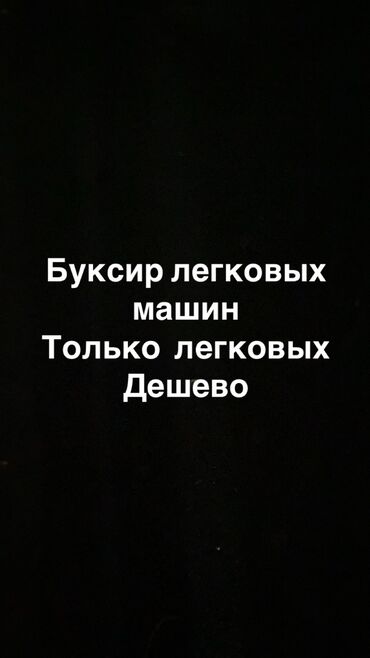 Буксир легковых машин
Только легковых
Дешево